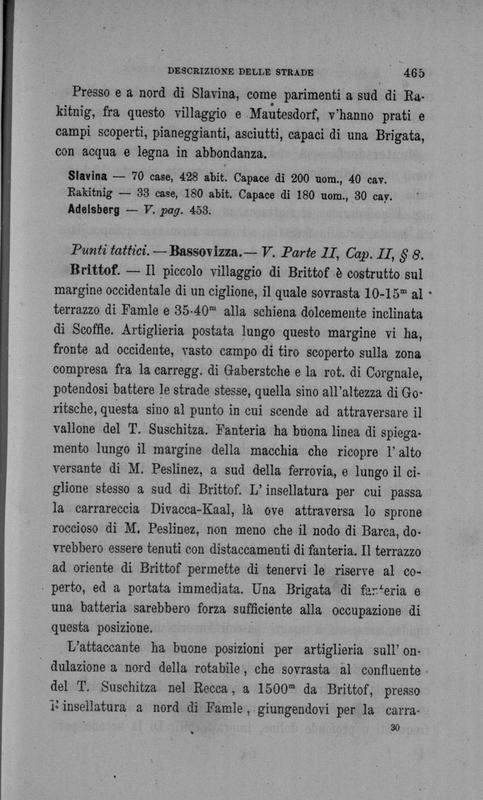 DESCRIZIONE DELLE STRADE 465

Presso e a nord di Slavina, come parimenti a sud di Rakitnig, fra questo villaggio e Mautesdorf, v'hanno prati e campi scoperti, pianeggianti, asciutti, capaci di una Brigata, con acqua e legna in abbondanza.

Slavina — 70 case, 428 abit. Capace di 200 uom., 40 cav.
Rakitnig — 33 case, 180 abit. Capace di 180 uom., 30 cav.
Adelsberg — V. pag. 453.

Punti tattici. — Bassovizza. — V. Parte II, Cap. II, § 8.

Brittof. — Il piccolo villaggio di Brittof è costrutto sul margine occidentale di un ciglione, il quale sovrasta 10-15$^m$ al terrazzo di Famle e 35-40$^m$ alla schiena dolcemente inclinata di Scoffle. Artiglieria postata lungo questo margine vi ha, fronte ad occidente, vasto campo di tiro scoperto sulla zona compresa fra la carregg. di Gaberstche e la rot. di Corgnale, potendosi battere le strade stesse, quella sino all'altezza di Goritsche, questa sino al punto in cui scende ad attraversare il vallone del T. Suschitza. Fanteria ha buona linea di spiegamento lungo il margine della macchia che ricopre l'alto versante di M. Peslinez, a sud della ferrovia, e lungo il ciglione stesso a sud di Brittof. L'insellatura per cui passa la carrareccia Divacca-Kaal, là ove attraversa lo sprone roccioso di M. Peslinez, non meno che il nodo di Barca, dovrebbero essere tenuti con distaccamenti di fanteria. Il terrazzo ad oriente di Brittof permette di tenervi le riserve al coperto, ed a portata immediata. Una Brigata di fanteria e una batteria sarebbero forza sufficiente alla occupazione di questa posizione.

L'attaccante ha buone posizioni per artiglieria sull'ondulazione a nord della rotabile, che sovrasta al confluente del T. Suschitza nel Recca, a 1500$^m$ da Brittof, presso l'insellatura a nord di Famle, giungendovi per la carra-

30